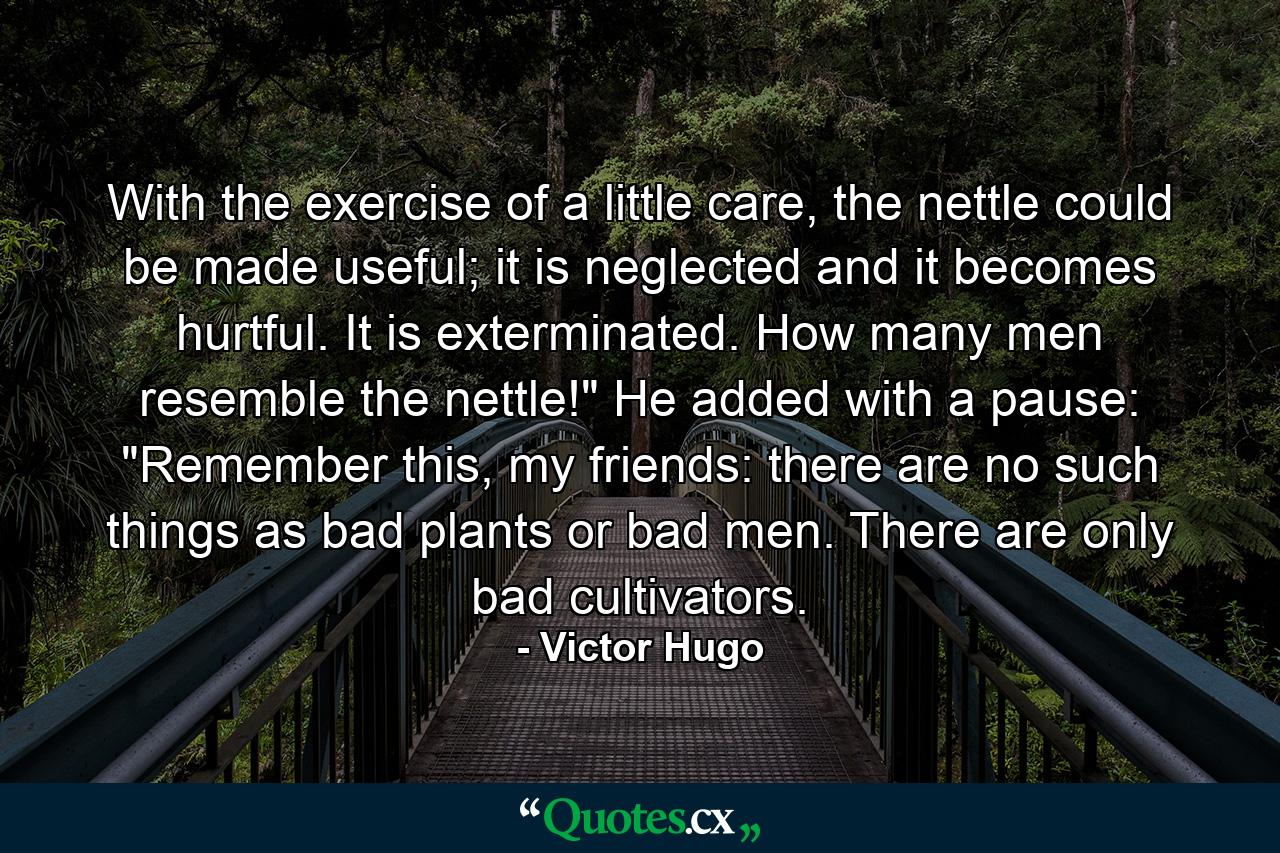 With the exercise of a little care, the nettle could be made useful; it is neglected and it becomes hurtful. It is exterminated. How many men resemble the nettle!" He added with a pause: "Remember this, my friends: there are no such things as bad plants or bad men. There are only bad cultivators.

- Victor Hugo

“Quotes.cx„